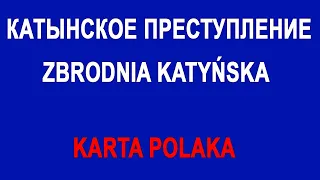 КАТЫНСКОЕ ПРЕСТУПЛЕНИЕ
ZBRODNIA KATYŃSKA

KARTA POLAKA